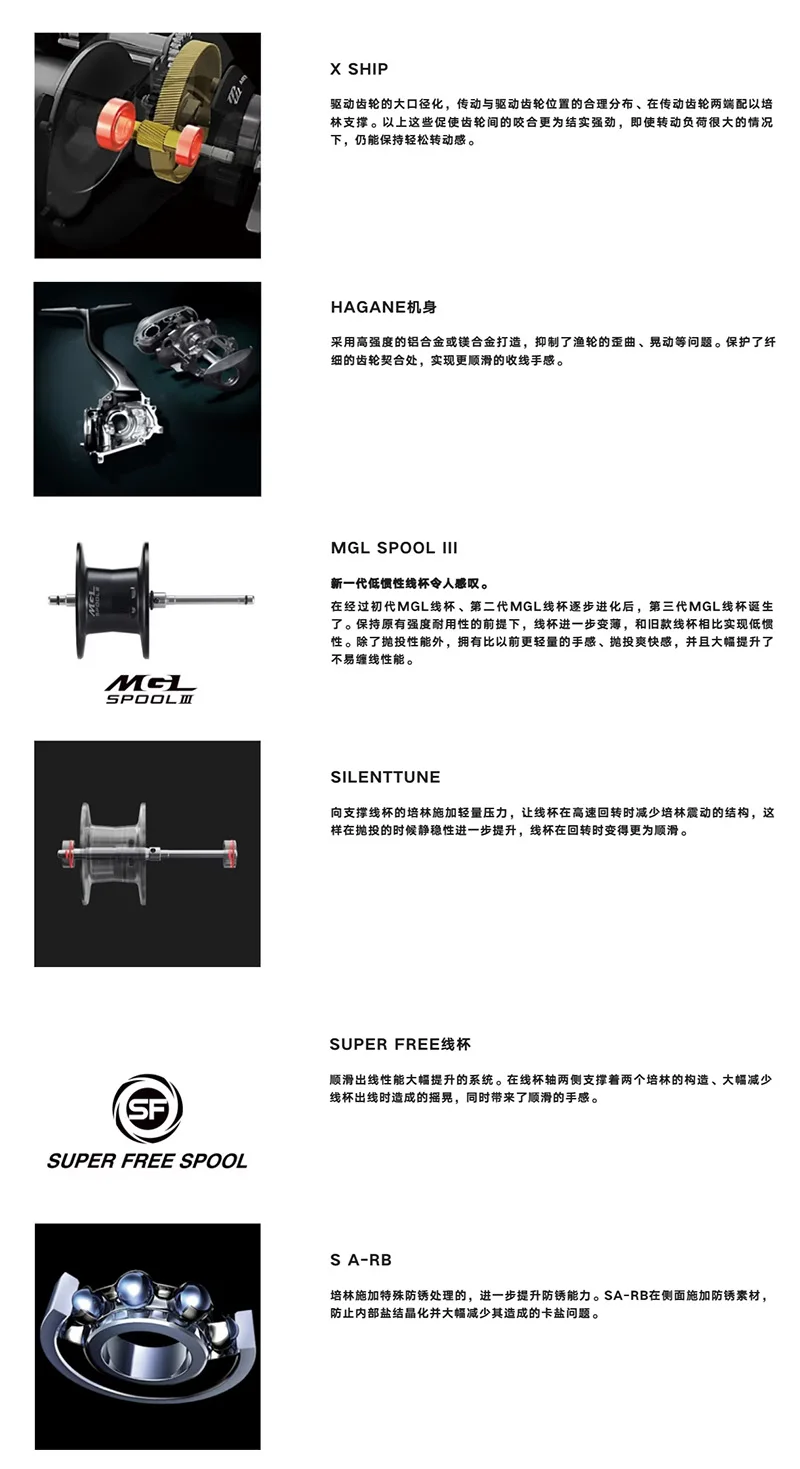 X SHIP

驱动齿轮的大口径化，传动与驱动齿轮位置的合理分布、在传动齿轮两端配以培林支撑。以上这些促使齿轮间的咬合更为结实强劲，即使转动负荷很大的情况下，仍能保持轻松转动感。

HAGANE机身

采用高强度的铝合金或镁合金打造，抑制了渔轮的歪曲、晃动等问题。保护了纤细的齿轮契合处，实现更顺滑的收线手感。

MGL SPOOL III

新一代低惯性线杯令人感叹。

在经过初代MGL线杯、第二代MGL线杯逐步进化后，第三代MGL线杯诞生了。保持原有强度耐用性的前提下，线杯进一步变薄，和旧款线杯相比实现低惯性。除了抛投性能外，拥有比以前更轻量的手感、抛投爽快感，并且大幅提升了不易缠线性能。

MGL SPOOL III

SILENTTUNE

向支撑线杯的培林施加轻量压力，让线杯在高速回转时减少培林震动的结构，这样在抛投的时候静稳性进一步提升，线杯在回转时变得更为顺滑。

SUPER FREE线杯

顺滑出线性能大幅提升的系统。在线杯轴两侧支撑着两个培林的构造、大幅减少线杯出线时造成的摇晃，同时带来了顺滑的手感。

SF

SUPER FREE SPOOL

S A-RB

培林施加特殊防锈处理的，进一步提升防锈能力。SA-RB在侧面施加防锈素材，防止内部盐结晶化并大幅减少其造成的卡盐问题。